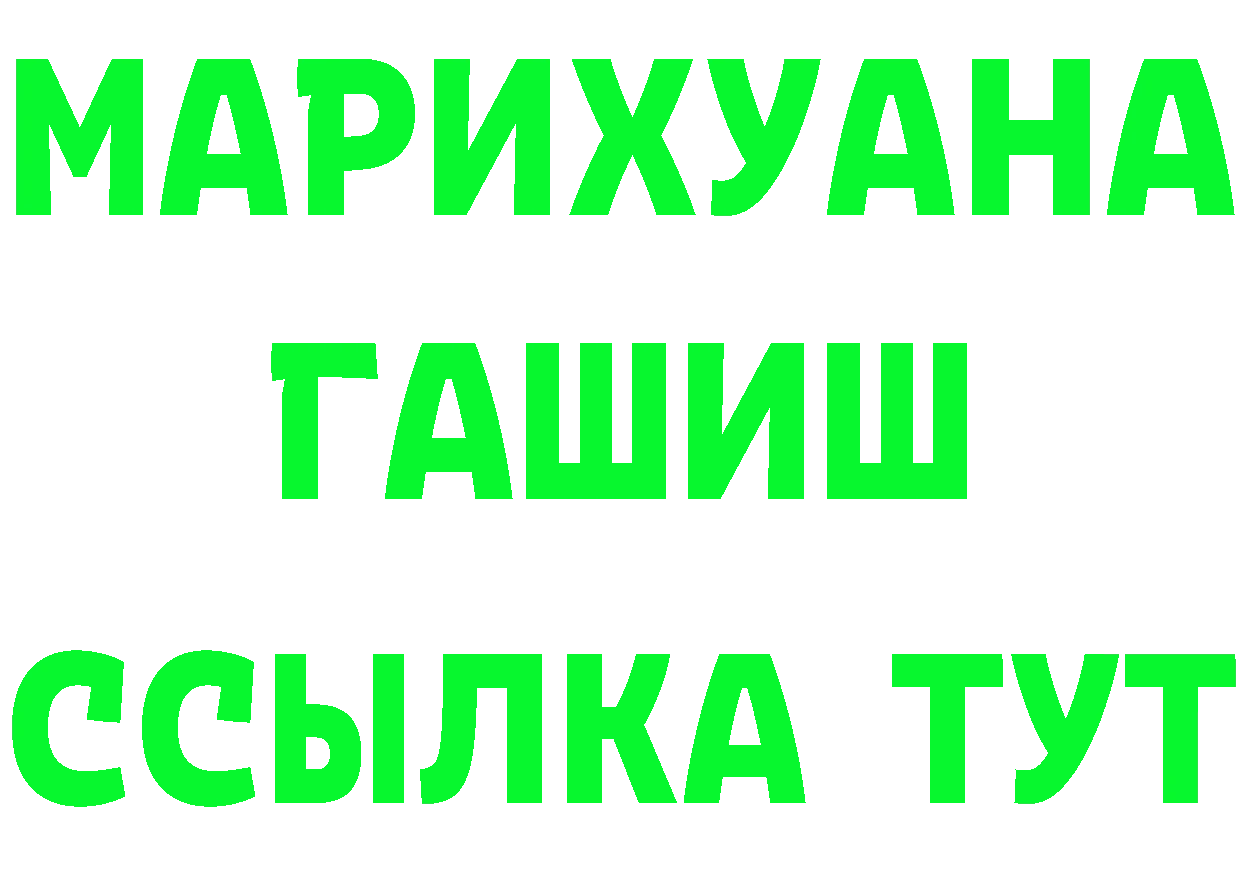 МАРИХУАНА
ГАШИШ
ССЫЛКА ТУТ